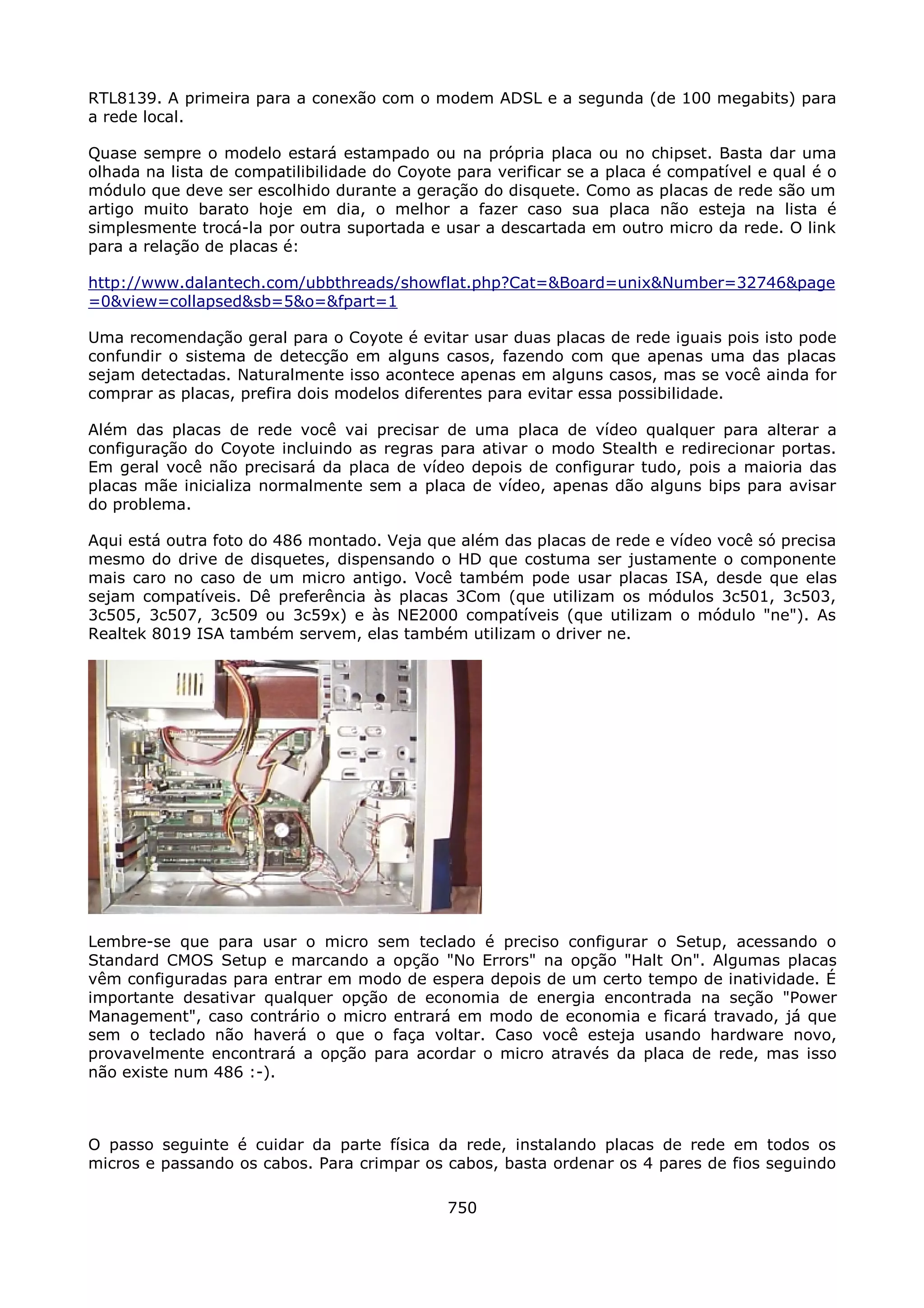 RTL8139. A primeira para a conexão com o modem ADSL e a segunda (de 100 megabits) para a rede local.

Quase sempre o modelo estará estampado ou na própria placa ou no chipset. Basta dar uma olhada na lista de compatilibilidade do Coyote para verificar se a placa é compatível e qual é o módulo que deve ser escolhido durante a geração do disquete. Como as placas de rede são um artigo muito barato hoje em dia, o melhor a fazer caso sua placa não esteja na lista é simplesmente trocá-la por outra suportada e usar a descartada em outro micro da rede. O link para a relação de placas é:

http://www.dalantech.com/ubbthreads/showflat.php?Cat=&Board=unix&Number=32746&page=0&view=collapsed&sb=5&o=&fpart=1

Uma recomendação geral para o Coyote é evitar usar duas placas de rede iguais pois isto pode confundir o sistema de detecção em alguns casos, fazendo com que apenas uma das placas sejam detectadas. Naturalmente isso acontece apenas em alguns casos, mas se você ainda for comprar as placas, prefira dois modelos diferentes para evitar essa possibilidade.

Além das placas de rede você vai precisar de uma placa de vídeo qualquer para alterar a configuração do Coyote incluindo as regras para ativar o modo Stealth e redirecionar portas. Em geral você não precisará da placa de vídeo depois de configurar tudo, pois a maioria das placas mãe inicializa normalmente sem a placa de vídeo, apenas dão alguns bips para avisar do problema.

Aqui está outra foto do 486 montado. Veja que além das placas de rede e vídeo você só precisa mesmo do drive de disquetes, dispensando o HD que costuma ser justamente o componente mais caro no caso de um micro antigo. Você também pode usar placas ISA, desde que elas sejam compatíveis. Dê preferência às placas 3Com (que utilizam os módulos 3c501, 3c503, 3c505, 3c507, 3c509 ou 3c59x) e às NE2000 compatíveis (que utilizam o módulo "ne"). As Realtek 8019 ISA também servem, elas também utilizam o driver ne.

Lembre-se que para usar o micro sem teclado é preciso configurar o Setup, acessando o Standard CMOS Setup e marcando a opção "No Errors" na opção "Halt On". Algumas placas vêm configuradas para entrar em modo de espera depois de um certo tempo de inatividade. É importante desativar qualquer opção de economia de energia encontrada na seção "Power Management", caso contrário o micro entrará em modo de economia e ficará travado, já que sem o teclado não haverá o que o faça voltar. Caso você esteja usando hardware novo, provavelmente encontrará a opção para acordar o micro através da placa de rede, mas isso não existe num 486 :-).

O passo seguinte é cuidar da parte física da rede, instalando placas de rede em todos os micros e passando os cabos. Para crimpar os cabos, basta ordenar os 4 pares de fios seguindo

750